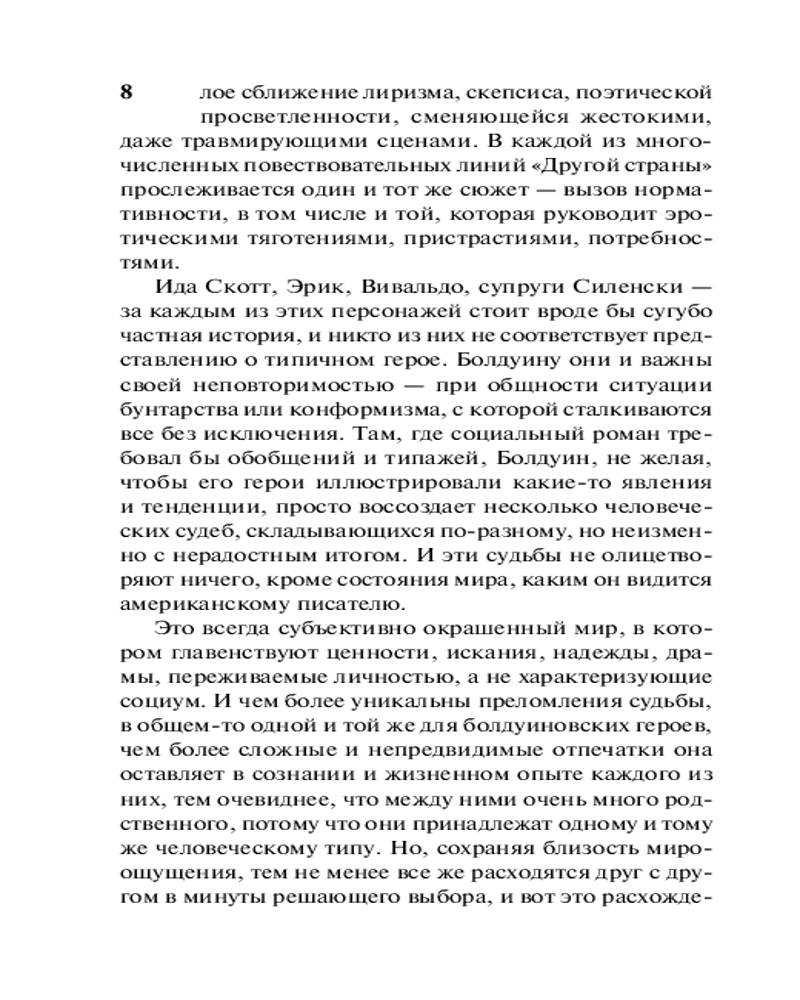 8

лое сближение лиризма, скепсиса, поэтической просветленности, сменяющейся жестокими, даже травмирующими сценами. В каждой из многочисленных повествовательных линий «Другой страны» прослеживается один и тот же сюжет — вызов нормативности, в том числе и той, которая руководит эротическими тяготениями, пристрастиями, потребностями.

Ида Скотт, Эрик, Вивальдо, супруги Силенски — за каждым из этих персонажей стоит вроде бы сугубо частная история, и никто из них не соответствует представлению о типичном герое. Болдуину они и важны своей неповторимостью — при общности ситуации бунтарства или конформизма, с которой сталкиваются все без исключения. Там, где социальный роман требовал бы обобщений и типажей, Болдуин, не желая, чтобы его герои иллюстрировали какие-то явления и тенденции, просто воссоздает несколько человеческих судеб, складывающихся по-разному, но неизменно с нерадостным итогом. И эти судьбы не олицетворяют ничего, кроме состояния мира, каким он видится американскому писателю.

Это всегда субъективно окрашенный мир, в котором главенствуют ценности, искания, надежды, драмы, переживаемые личностью, а не характеризующие социум. И чем более уникальны преломления судьбы, в общем-то одной и той же для болдуиновских героев, чем более сложные и непредвидимые отпечатки она оставляет в сознании и жизненном опыте каждого из них, тем очевиднее, что между ними очень много родственного, потому что они принадлежат одному и тому же человеческому типу. Но, сохраняя близость мироощущения, тем не менее все же расходятся друг с другом в минуты решающего выбора, и вот это расхожде-